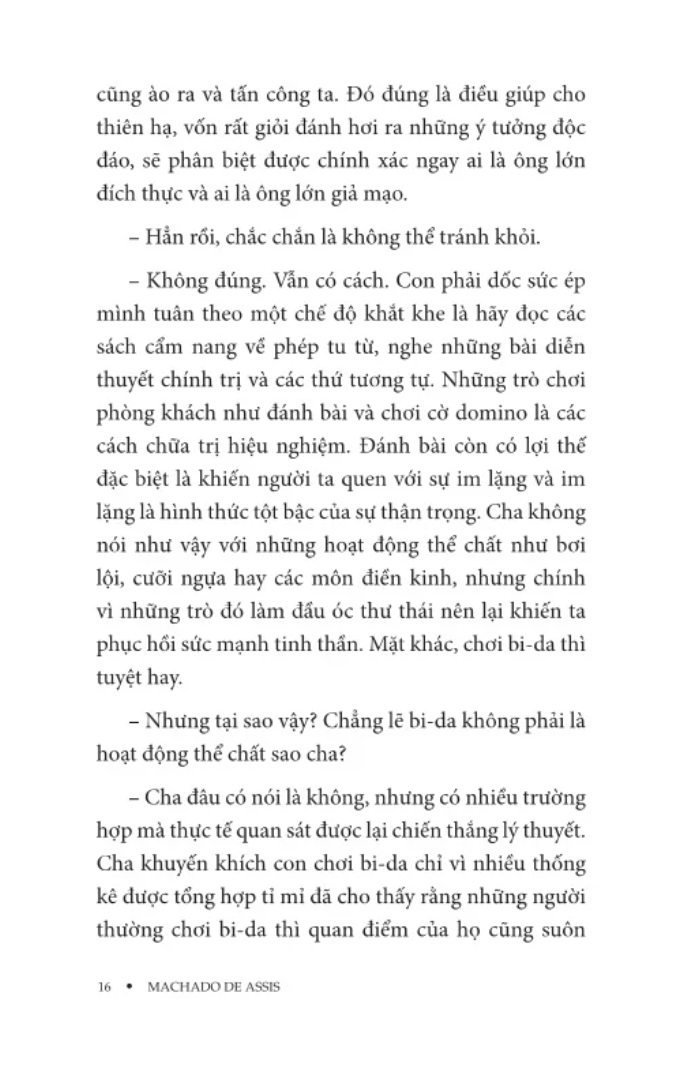 cũng ào ra và tấn công ta. Đó đúng là điều giúp cho thiên hạ, vốn rất giỏi đánh hơi ra những ý tưởng độc đáo, sẽ phân biệt được chính xác ngay ai là ông lớn đích thực và ai là ông lớn giả mạo.

– Hẳn rồi, chắc chắn là không thể tránh khỏi.

– Không đúng. Vẫn có cách. Con phải dốc sức ép mình tuân theo một chế độ khắt khe là hãy đọc các sách cẩm nang về phép tu từ, nghe những bài diễn thuyết chính trị và các thứ tương tự. Những trò chơi phòng khách như đánh bài và chơi cờ domino là các cách chữa trị hiệu nghiệm. Đánh bài còn có lợi thế đặc biệt là khiến người ta quen với sự im lặng và im lặng là hình thức tột bậc của sự thận trọng. Cha không nói như vậy với những hoạt động thể chất như bơi lội, cưỡi ngựa hay các môn điền kinh, nhưng chính vì những trò đó làm đầu óc thư thái nên lại khiến ta phục hồi sức mạnh tinh thần. Mặt khác, chơi bi-da thì tuyệt hay.

– Nhưng tại sao vậy? Chẳng lẽ bi-da không phải là hoạt động thể chất sao cha?

– Cha đâu có nói là không, nhưng có nhiều trường hợp mà thực tế quan sát được lại chiến thắng lý thuyết. Cha khuyến khích con chơi bi-da chỉ vì nhiều thống kê được tổng hợp tỉ mỉ đã cho thấy rằng những người thường chơi bi-da thì quan điểm của họ cũng suôn

16 • MACHADO DE ASSIS